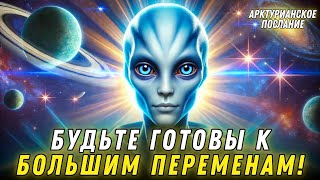 АРКТУРИАНСКОЕ ПОСЛАНИЕ

БУДЬТЕ ГОТОВЫ К БОЛЬШИМ ПЕРЕМЕНАМ!